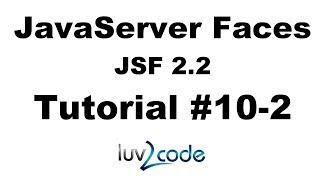 JavaServer Faces

JSF 2.2

Tutorial #10-2

luv2code